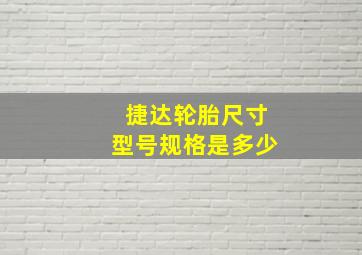 捷达轮胎尺寸
型号规格是多少